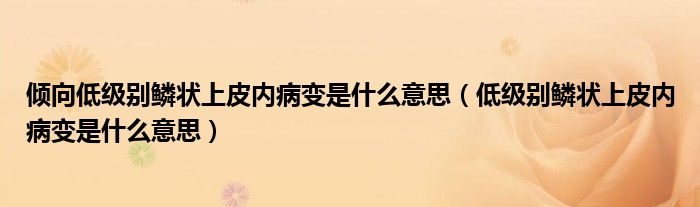 倾向低级别鳞状上皮内病变是什么意思（低级别鳞状上皮内病变是什么意思）